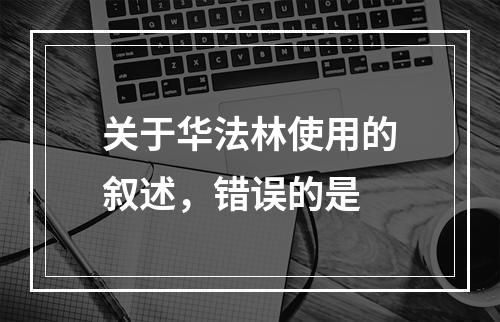 关于华法林使用的叙述，错误的是